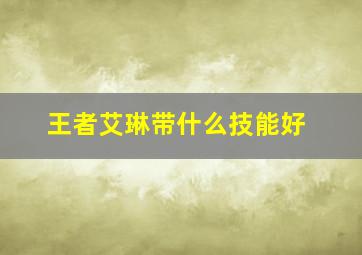 王者艾琳带什么技能好